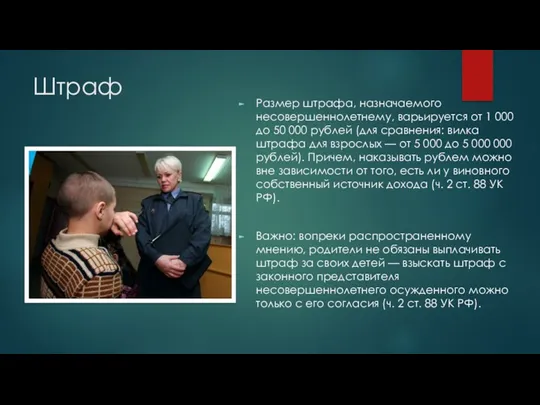 Штраф

Размер штрафа, назначаемого несовершеннолетнему, варьируется от 1 000 до 50 000 рублей (для сравнения: вилка штрафа для взрослых — от 5 000 до 5 000 000 рублей). Причем, наказывать рублем можно вне зависимости от того, есть ли у виновного собственный источник дохода (ч. 2 ст. 88 УК РФ).

Важно: вопреки распространенному мнению, родители не обязаны выплачивать штраф за своих детей — взыскать штраф с законного представителя несовершеннолетнего осужденного можно только с его согласия (ч. 2 ст. 88 УК РФ).